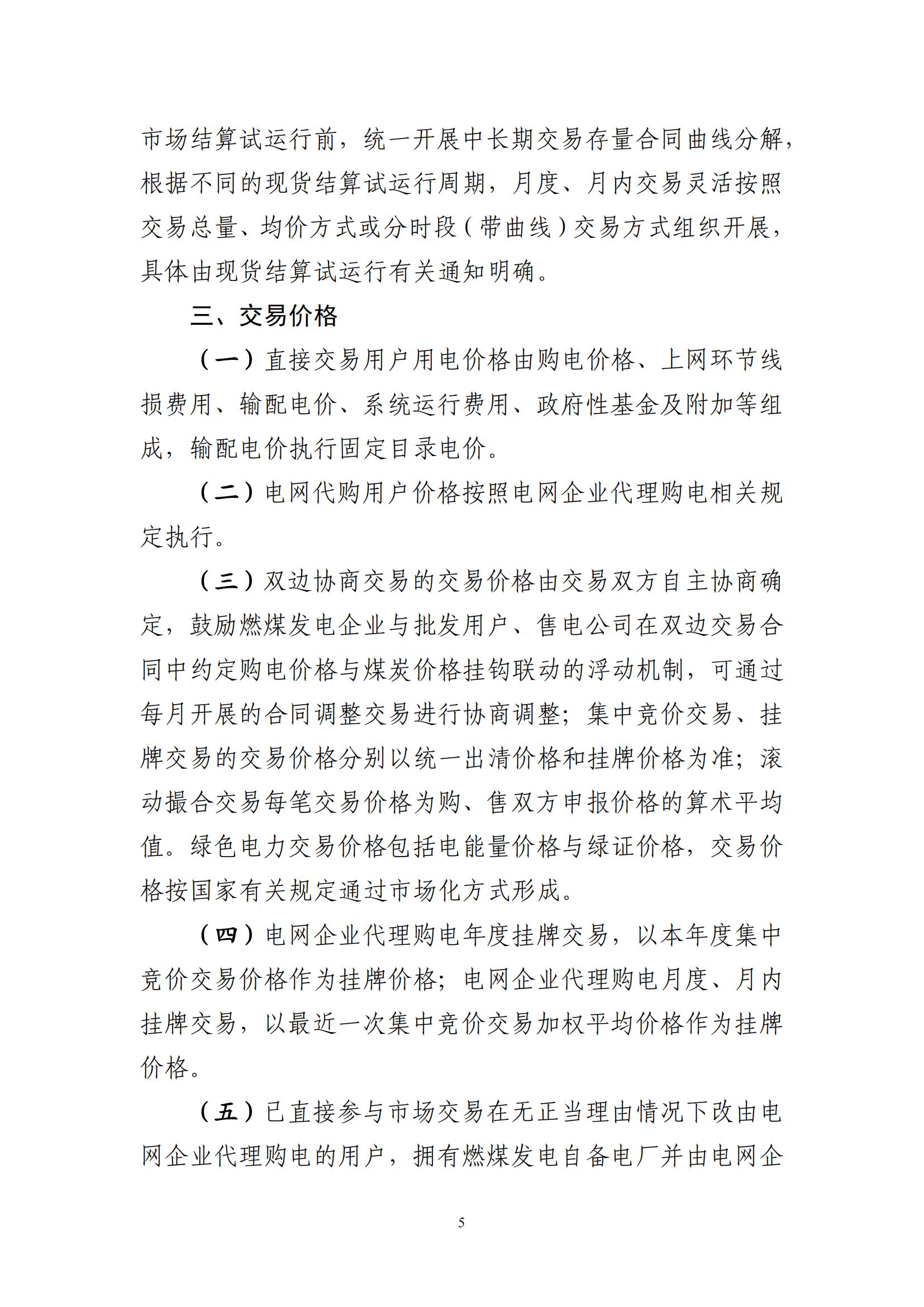 市场结算试运行前，统一开展中长期交易存量合同曲线分解，根据不同的现货结算试运行周期，月度、月内交易灵活按照交易总量、均价方式或分时段（带曲线）交易方式组织开展，具体由现货结算试运行有关通知明确。

三、交易价格

（一）直接交易用户用电价格由购电价格、上网环节线损费用、输配电价、系统运行费用、政府性基金及附加等组成，输配电价执行固定目录电价。

（二）电网代购用户价格按照电网企业代理购电相关规定执行。

（三）双边协商交易的交易价格由交易双方自主协商确定，鼓励燃煤发电企业与批发用户、售电公司在双边交易合同中约定购电价格与煤炭价格挂钩联动的浮动机制，可通过每月开展的合同调整交易进行协商调整；集中竞价交易、挂牌交易的交易价格分别以统一出清价格和挂牌价格为准；滚动撮合交易每笔交易价格为购、售双方申报价格的算术平均值。绿色电力交易价格包括电能量价格与绿证价格，交易价格按国家有关规定通过市场化方式形成。

（四）电网企业代理购电年度挂牌交易，以本年度集中竞价交易价格作为挂牌价格；电网企业代理购电月度、月内挂牌交易，以最近一次集中竞价交易加权平均价格作为挂牌价格。

（五）已直接参与市场交易在无正当理由情况下改由电网企业代理购电的用户，拥有燃煤发电自备电厂并由电网企

5